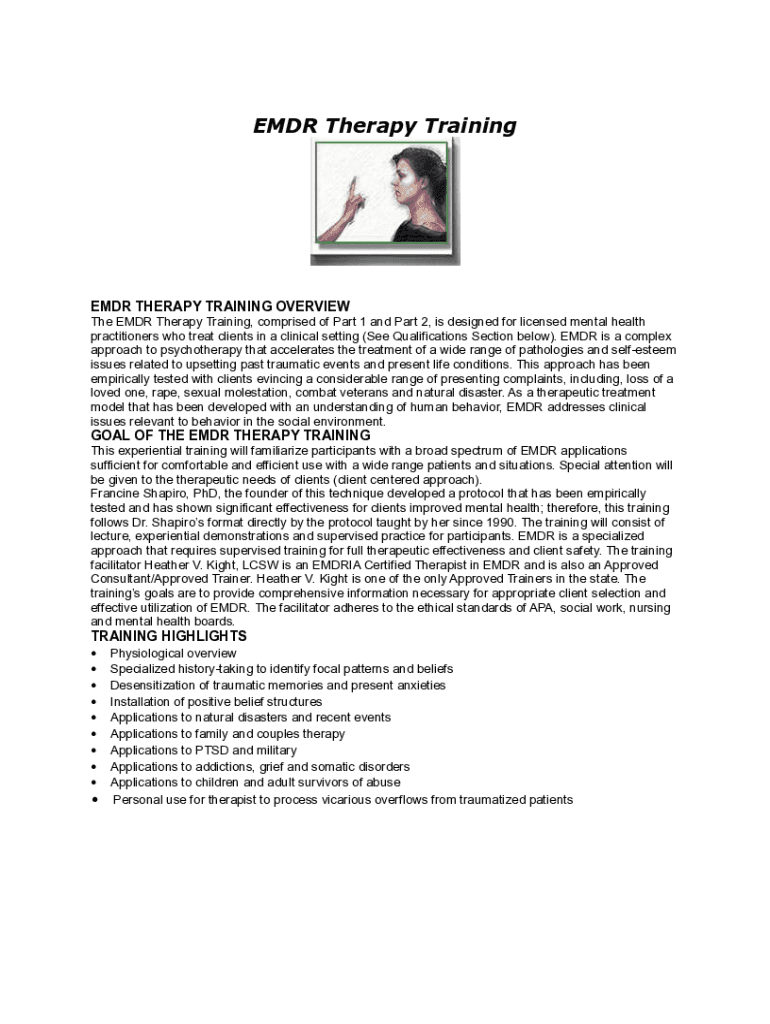 EMDR Therapy Training

EMDR THERAPY TRAINING OVERVIEW

The EMDR Therapy Training, comprised of Part 1 and Part 2, is designed for licensed mental health practitioners who treat clients in a clinical setting (See Qualifications Section below). EMDR is a complex approach to psychotherapy that accelerates the treatment of a wide range of pathologies and self-esteem issues related to upsetting past traumatic events and present life conditions. This approach has been empirically tested with clients evincing a considerable range of presenting complaints, including, loss of a loved one, rape, sexual molestation, combat veterans and natural disaster. As a therapeutic treatment model that has been developed with an understanding of human behavior, EMDR addresses clinical issues relevant to behavior in the social environment.

GOAL OF THE EMDR THERAPY TRAINING

This experiential training will familiarize participants with a broad spectrum of EMDR applications sufficient for comfortable and efficient use with a wide range patients and situations. Special attention will be given to the therapeutic needs of clients (client centered approach).
Francine Shapiro, PhD, the founder of this technique developed a protocol that has been empirically tested and has shown significant effectiveness for clients improved mental health; therefore, this training follows Dr. Shapiro's format directly by the protocol taught by her since 1990. The training will consist of lecture, experiential demonstrations and supervised practice for participants. EMDR is a specialized approach that requires supervised training for full therapeutic effectiveness and client safety. The training facilitator Heather V. Kight, LCSW is an EMDRIA Certified Therapist in EMDR and is also an Approved Consultant/Approved Trainer. Heather V. Kight is one of the only Approved Trainers in the state. The training's goals are to provide comprehensive information necessary for appropriate client selection and effective utilization of EMDR. The facilitator adheres to the ethical standards of APA, social work, nursing and mental health boards.

TRAINING HIGHLIGHTS

• Physiological overview
• Specialized history-taking to identify focal patterns and beliefs
• Desensitization of traumatic memories and present anxieties
• Installation of positive belief structures
• Applications to natural disasters and recent events
• Applications to family and couples therapy
• Applications to PTSD and military
• Applications to addictions, grief and somatic disorders
• Applications to children and adult survivors of abuse
• Personal use for therapist to process vicarious overflows from traumatized patients